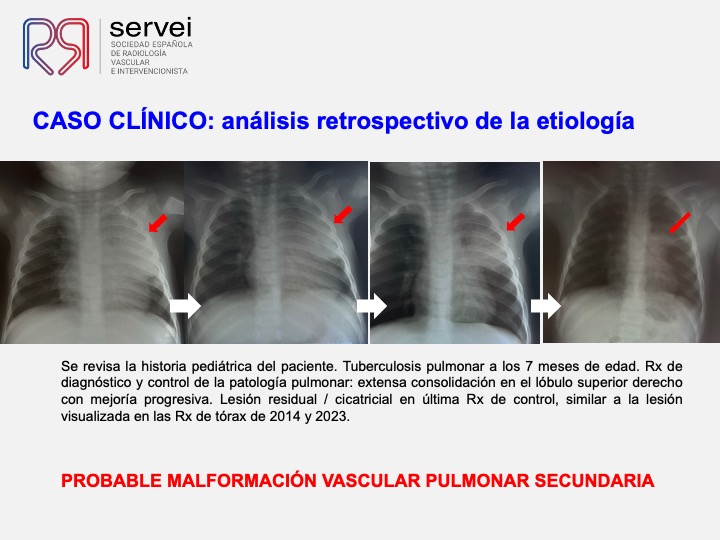 servei
SOCIEDAD ESPAÑOLA DE RADIOLOGÍA VASCULAR E INTERVENCIONISTA

CASO CLÍNICO: análisis retrospectivo de la etiología

Se revisa la historia pediátrica del paciente. Tuberculosis pulmonar a los 7 meses de edad. Rx de diagnóstico y control de la patología pulmonar: extensa consolidación en el lóbulo superior derecho con mejoría progresiva. Lesión residual / cicatricial en última Rx de control, similar a la lesión visualizada en las Rx de tórax de 2014 y 2023.

PROBABLE MALFORMACIÓN VASCULAR PULMONAR SECUNDARIA